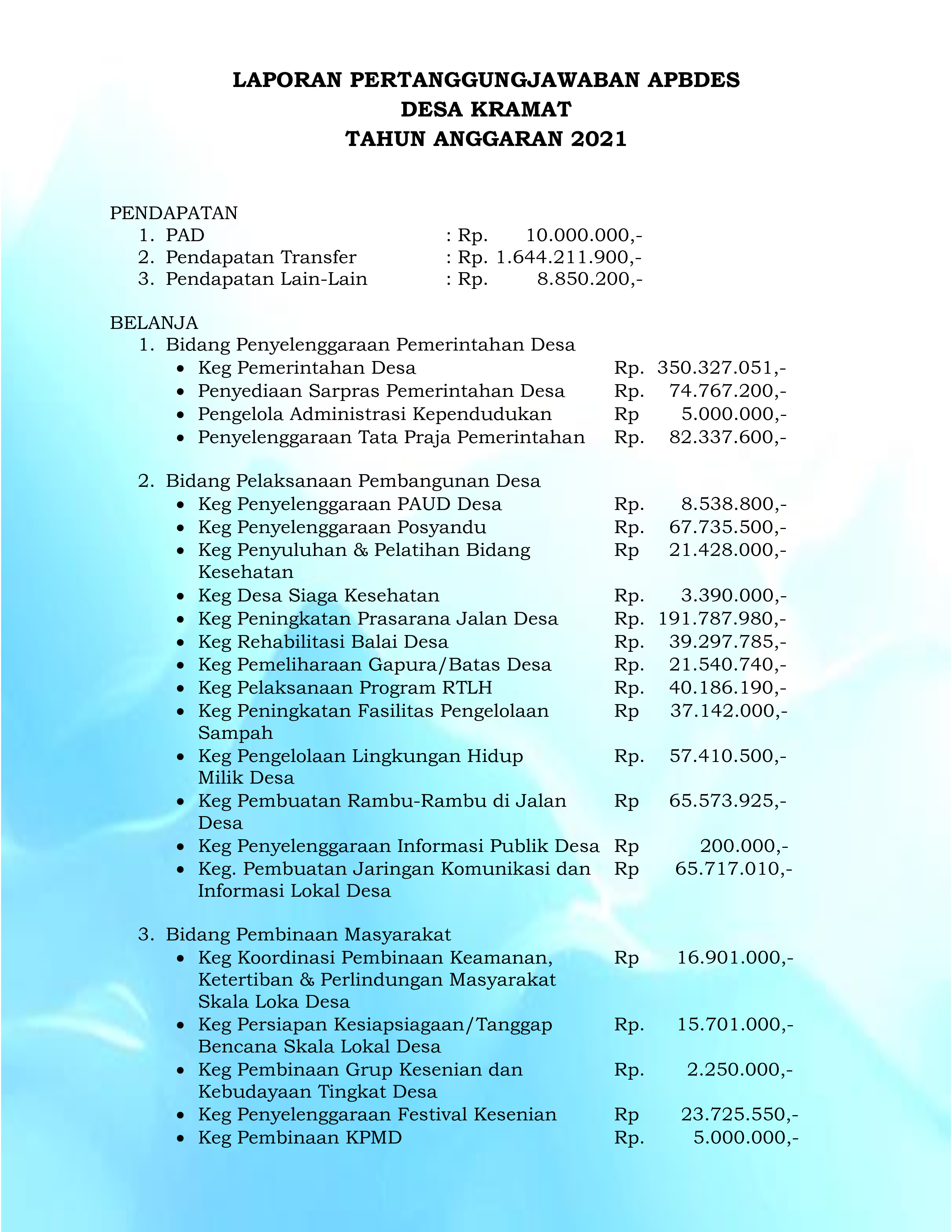 LAPORAN PERTANGGUNGJAWABAN APBDES
DESA KRAMAT
TAHUN ANGGARAN 2021

PENDAPATAN
1. PAD : Rp. 10.000.000,-
2. Pendapatan Transfer : Rp. 1.644.211.900,-
3. Pendapatan Lain-Lain : Rp. 8.850.200,-

BELANJA
1. Bidang Penyelenggaraan Pemerintahan Desa
• Keg Pemerintahan Desa Rp. 350.327.051,-
• Penyediaan Sarpras Pemerintahan Desa Rp. 74.767.200,-
• Pengelola Administrasi Kependudukan Rp 5.000.000,-
• Penyelenggaraan Tata Praja Pemerintahan Rp. 82.337.600,-

2. Bidang Pelaksanaan Pembangunan Desa
• Keg Penyelenggaraan PAUD Desa Rp. 8.538.800,-
• Keg Penyelenggaraan Posyandu Rp. 67.735.500,-
• Keg Penyuluhan & Pelatihan Bidang Kesehatan Rp 21.428.000,-
• Keg Desa Siaga Kesehatan Rp. 3.390.000,-
• Keg Peningkatan Prasarana Jalan Desa Rp. 191.787.980,-
• Keg Rehabilitasi Balai Desa Rp. 39.297.785,-
• Keg Pemeliharaan Gapura/Batas Desa Rp. 21.540.740,-
• Keg Pelaksanaan Program RTLH Rp. 40.186.190,-
• Keg Peningkatan Fasilitas Pengelolaan Sampah Rp 37.142.000,-
• Keg Pengelolaan Lingkungan Hidup Milik Desa Rp. 57.410.500,-
• Keg Pembuatan Rambu-Rambu di Jalan Desa Rp 65.573.925,-
• Keg Penyelenggaraan Informasi Publik Desa Rp 200.000,-
• Keg. Pembuatan Jaringan Komunikasi dan Informasi Lokal Desa Rp 65.717.010,-

3. Bidang Pembinaan Masyarakat
• Keg Koordinasi Pembinaan Keamanan, Ketertiban & Perlindungan Masyarakat Skala Loka Desa Rp 16.901.000,-
• Keg Persiapan Kesiapsiagaan/Tanggap Bencana Skala Lokal Desa Rp. 15.701.000,-
• Keg Pembinaan Grup Kesenian dan Kebudayaan Tingkat Desa Rp. 2.250.000,-
• Keg Penyelenggaraan Festival Kesenian Rp 23.725.550,-
• Keg Pembinaan KPMD Rp. 5.000.000,-